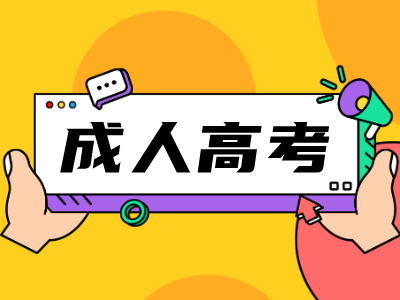 成人高考